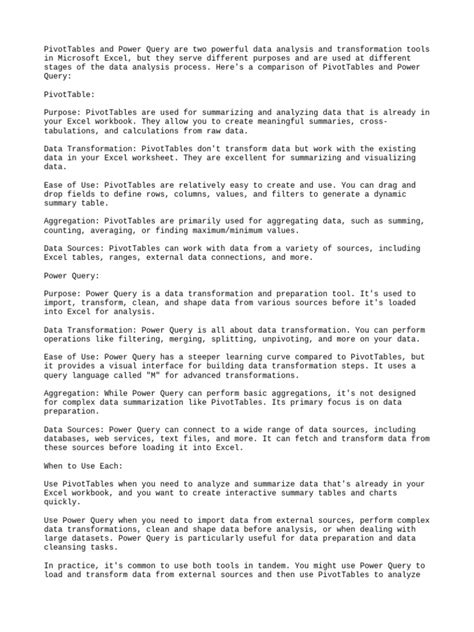 PivotTables and Power Query are two powerful data analysis and transformation tools in Microsoft Excel, but they serve different purposes and are used at different stages of the data analysis process. Here's a comparison of PivotTables and Power Query:

PivotTable:

Purpose: PivotTables are used for summarizing and analyzing data that is already in your Excel workbook. They allow you to create meaningful summaries, cross-tabulations, and calculations from raw data.

Data Transformation: PivotTables don't transform data but work with the existing data in your Excel worksheet. They are excellent for summarizing and visualizing data.

Ease of Use: PivotTables are relatively easy to create and use. You can drag and drop fields to define rows, columns, values, and filters to generate a dynamic summary table.

Aggregation: PivotTables are primarily used for aggregating data, such as summing, counting, averaging, or finding maximum/minimum values.

Data Sources: PivotTables can work with data from a variety of sources, including Excel tables, ranges, external data connections, and more.

Power Query:

Purpose: Power Query is a data transformation and preparation tool. It's used to import, transform, clean, and shape data from various sources before it's loaded into Excel for analysis.

Data Transformation: Power Query is all about data transformation. You can perform operations like filtering, merging, splitting, unpivoting, and more on your data.

Ease of Use: Power Query has a steeper learning curve compared to PivotTables, but it provides a visual interface for building data transformation steps. It uses a query language called "M" for advanced transformations.

Aggregation: While Power Query can perform basic aggregations, it's not designed for complex data summarization like PivotTables. Its primary focus is on data preparation.

Data Sources: Power Query can connect to a wide range of data sources, including databases, web services, text files, and more. It can fetch and transform data from these sources before loading it into Excel.

When to Use Each:

Use PivotTables when you need to analyze and summarize data that's already in your Excel workbook, and you want to create interactive summary tables and charts quickly.

Use Power Query when you need to import data from external sources, perform complex data transformations, clean and shape data before analysis, or when dealing with large datasets. Power Query is particularly useful for data preparation and data cleansing tasks.

In practice, it's common to use both tools in tandem. You might use Power Query to load and transform data from external sources and then use PivotTables to analyze